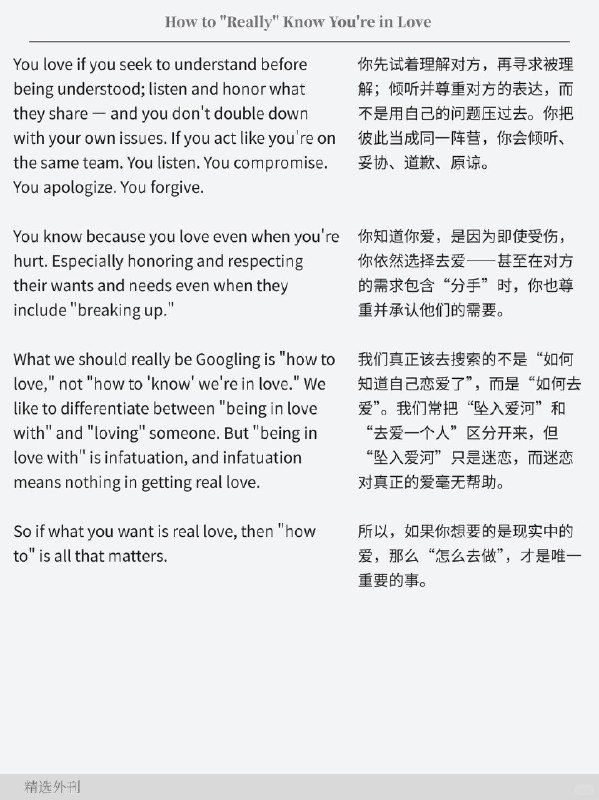 How to "Really" Know You're in Love

You love if you seek to understand before being understood; listen and honor what they share — and you don't double down with your own issues. If you act like you're on the same team. You listen. You compromise. You apologize. You forgive.

You know because you love even when you're hurt. Especially honoring and respecting their wants and needs even when they include "breaking up."

What we should really be Googling is "how to love," not "how to 'know' we're in love." We like to differentiate between "being in love with" and "loving" someone. But "being in love with" is infatuation, and infatuation means nothing in getting real love.

So if what you want is real love, then "how to" is all that matters.

你先试着理解对方，再寻求被理解；倾听并尊重对方的表达，而不是用自己的问题压过去。你把彼此当成同一阵营，你会倾听、妥协、道歉、原谅。

你知道你爱，是因为即使受伤，你依然选择去爱——甚至在对方的需求包含“分手”时，你也尊重并承认他们的需要。

我们真正该去搜索的不是“如何知道自己恋爱了”，而是“如何去爱”。我们常把“坠入爱河”和“去爱一个人”区分开来，但“坠入爱河”只是迷恋，而迷恋对真正的爱毫无帮助。

所以，如果你想要的是现实中的爱，那么“怎么去做”，才是唯一重要的事。

精选外刊